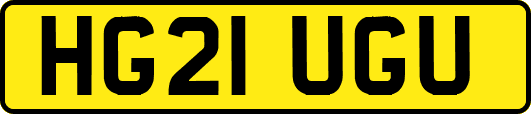 HG21 UGU